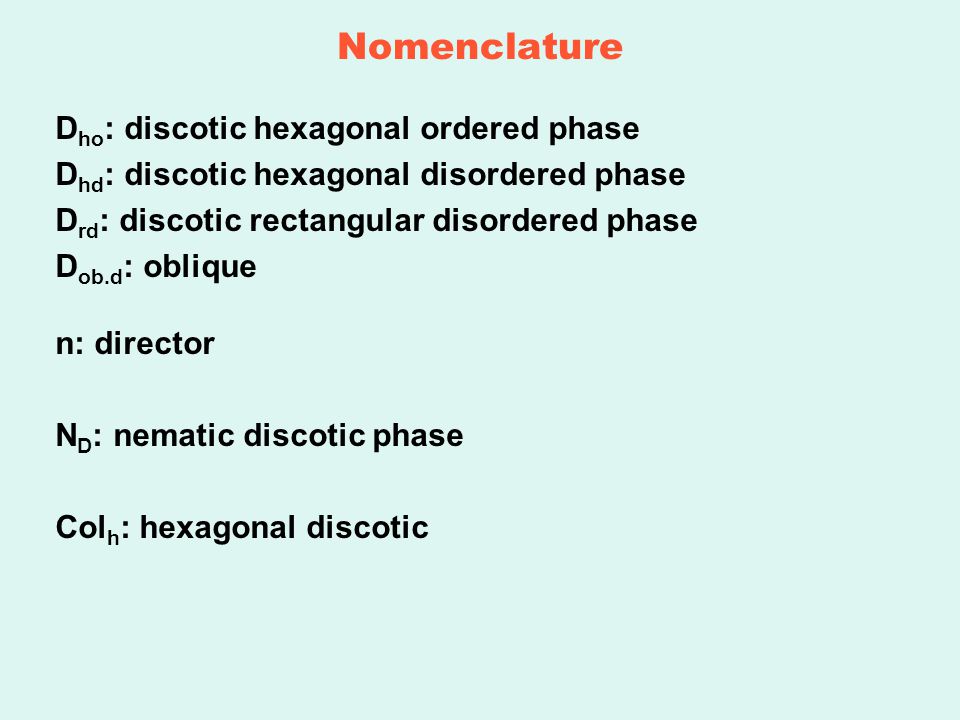 Nomenclature

$D_{ho}$: discotic hexagonal ordered phase
$D_{hd}$: discotic hexagonal disordered phase
$D_{rd}$: discotic rectangular disordered phase
$D_{ob.d}$: oblique

n: director

$N_D$: nematic discotic phase

$Col_h$: hexagonal discotic